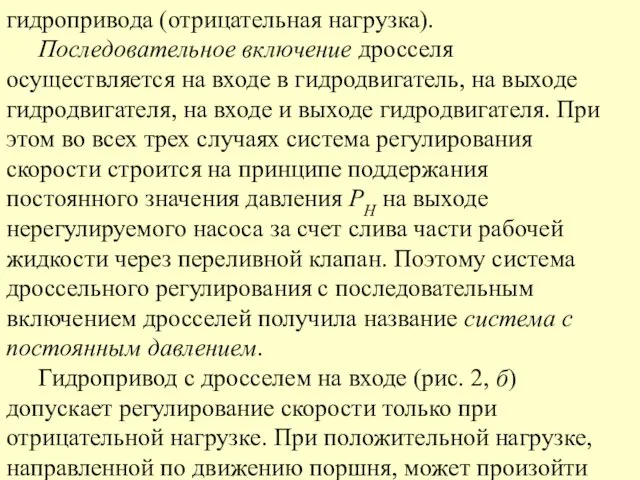 гидропривода (отрицательная нагрузка).

Последовательное включение дросселя осуществляется на входе в гидродвигатель, на выходе гидродвигателя, на входе и выходе гидродвигателя. При этом во всех трех случаях система регулирования скорости строится на принципе поддержания постоянного значения давления $P_H$ на выходе нерегулируемого насоса за счет слива части рабочей жидкости через переливной клапан. Поэтому система дроссельного регулирования с последовательным включением дросселей получила название система с постоянным давлением.

Гидропривод с дросселем на входе (рис. 2, б) допускает регулирование скорости только при отрицательной нагрузке. При положительной нагрузке, направленной по движению поршня, может произойти